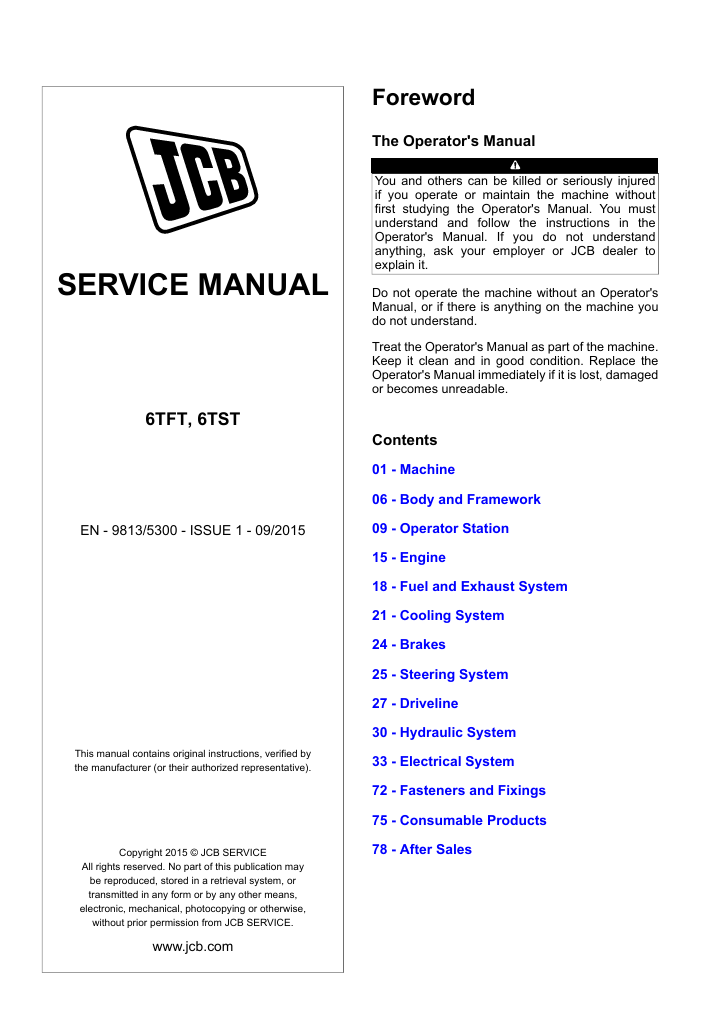 JCB

SERVICE MANUAL

6TFT, 6TST

EN - 9813/5300 - ISSUE 1 - 09/2015

This manual contains original instructions, verified by the manufacturer (or their authorized representative).

Copyright 2015 © JCB SERVICE
All rights reserved. No part of this publication may be reproduced, stored in a retrieval system, or transmitted in any form or by any other means, electronic, mechanical, photocopying or otherwise, without prior permission from JCB SERVICE.

www.jcb.com

Foreword

The Operator's Manual

You and others can be killed or seriously injured if you operate or maintain the machine without first studying the Operator's Manual. You must understand and follow the instructions in the Operator's Manual. If you do not understand anything, ask your employer or JCB dealer to explain it.

Do not operate the machine without an Operator's Manual, or if there is anything on the machine you do not understand.

Treat the Operator's Manual as part of the machine. Keep it clean and in good condition. Replace the Operator's Manual immediately if it is lost, damaged or becomes unreadable.

Contents

01 - Machine

06 - Body and Framework

09 - Operator Station

15 - Engine

18 - Fuel and Exhaust System

21 - Cooling System

24 - Brakes

25 - Steering System

27 - Driveline

30 - Hydraulic System

33 - Electrical System

72 - Fasteners and Fixings

75 - Consumable Products

78 - After Sales